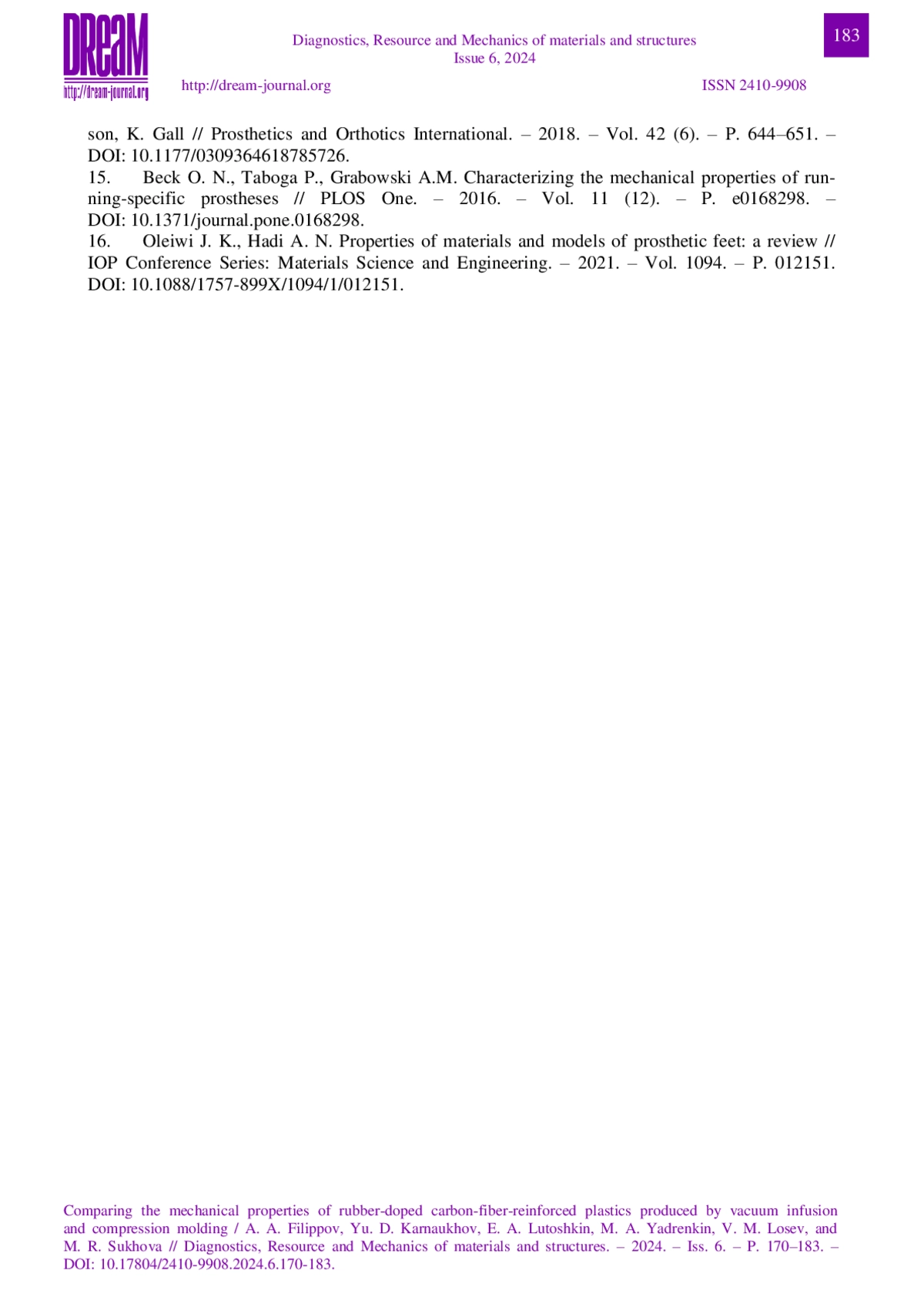 DReaM
http://dream-journal.org

Diagnostics, Resource and Mechanics of materials and structures
Issue 6, 2024

183

http://dream-journal.org ISSN 2410-9908

son, K. Gall // Prosthetics and Orthotics International. – 2018. – Vol. 42 (6). – P. 644–651. – DOI: 10.1177/0309364618785726.

15. Beck O. N., Taboga P., Grabowski A.M. Characterizing the mechanical properties of running-specific prostheses // PLOS One. – 2016. – Vol. 11 (12). – P. e0168298. – DOI: 10.1371/journal.pone.0168298.

16. Oleiwi J. K., Hadi A. N. Properties of materials and models of prosthetic feet: a review // IOP Conference Series: Materials Science and Engineering. – 2021. – Vol. 1094. – P. 012151. DOI: 10.1088/1757-899X/1094/1/012151.

Comparing the mechanical properties of rubber-doped carbon-fiber-reinforced plastics produced by vacuum infusion and compression molding / A. A. Filippov, Yu. D. Karnaukhov, E. A. Lutoshkin, M. A. Yadrenkin, V. M. Losev, and M. R. Sukhova // Diagnostics, Resource and Mechanics of materials and structures. – 2024. – Iss. 6. – P. 170–183. – DOI: 10.17804/2410-9908.2024.6.170-183.